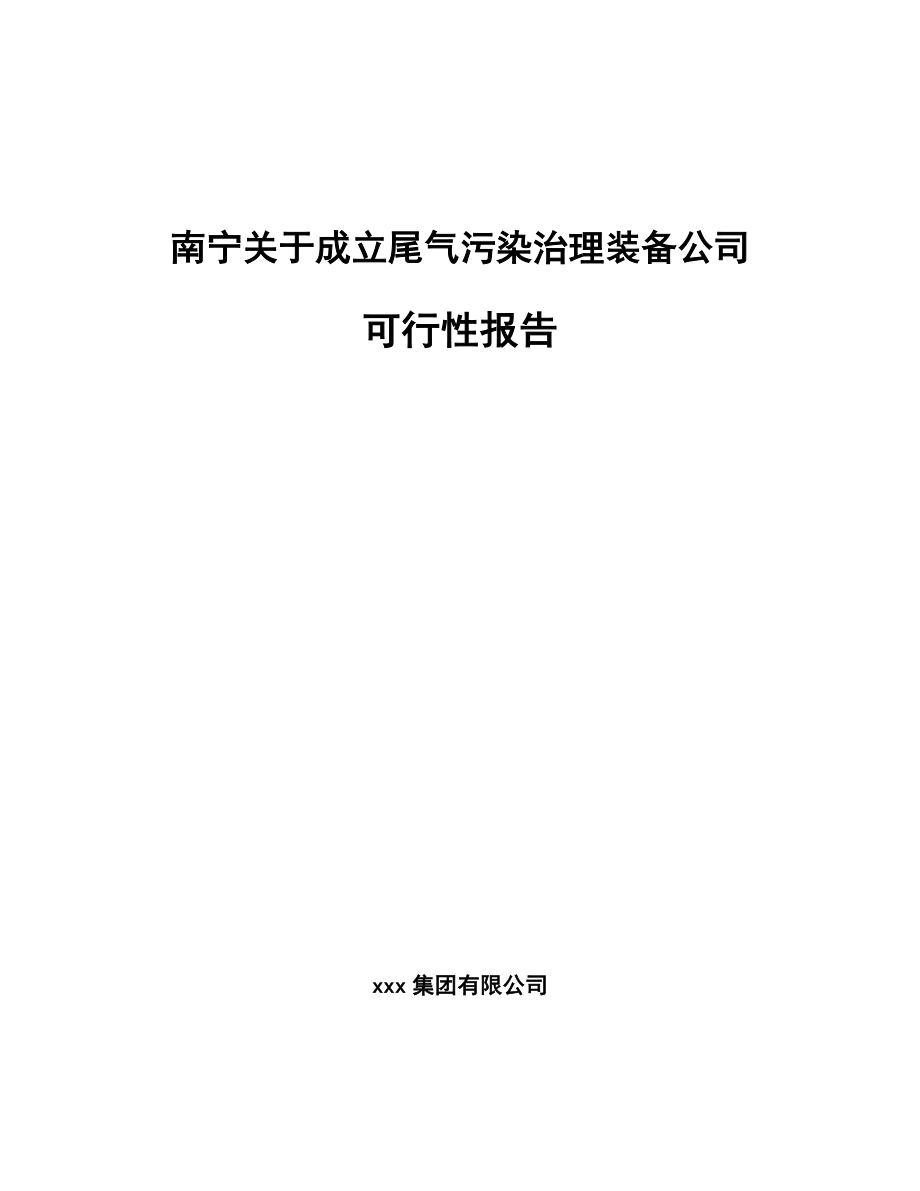 南宁关于成立尾气污染治理装备公司

可行性报告

xxx 集团有限公司